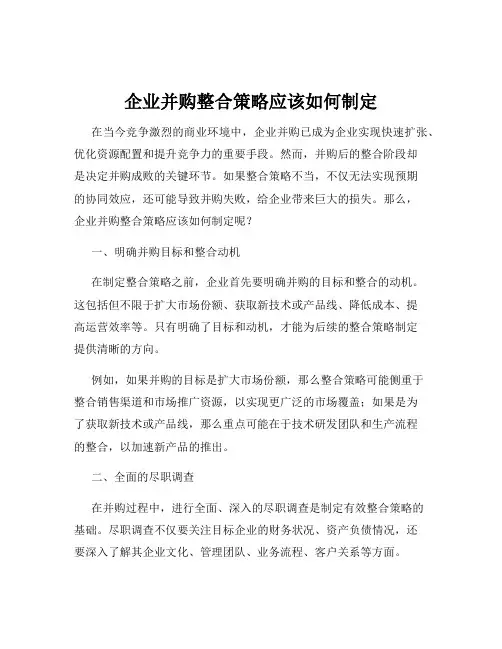 企业并购整合策略应该如何制定

在当今竞争激烈的商业环境中，企业并购已成为企业实现快速扩张、优化资源配置和提升竞争力的重要手段。然而，并购后的整合阶段却是决定并购成败的关键环节。如果整合策略不当，不仅无法实现预期的协同效应，还可能导致并购失败，给企业带来巨大的损失。那么，企业并购整合策略应该如何制定呢？

一、明确并购目标和整合动机

在制定整合策略之前，企业首先要明确并购的目标和整合的动机。这包括但不限于扩大市场份额、获取新技术或产品线、降低成本、提高运营效率等。只有明确了目标和动机，才能为后续的整合策略制定提供清晰的方向。

例如，如果并购的目标是扩大市场份额，那么整合策略可能侧重于整合销售渠道和市场推广资源，以实现更广泛的市场覆盖；如果是为了获取新技术或产品线，那么重点可能在于技术研发团队和生产流程的整合，以加速新产品的推出。

二、全面的尽职调查

在并购过程中，进行全面、深入的尽职调查是制定有效整合策略的基础。尽职调查不仅要关注目标企业的财务状况、资产负债情况，还要深入了解其企业文化、管理团队、业务流程、客户关系等方面。